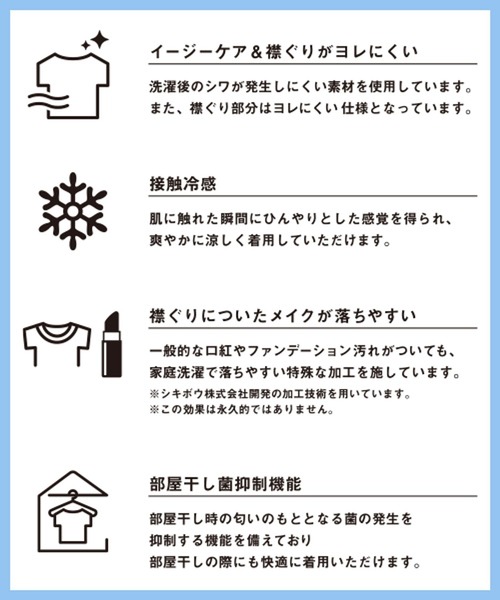 イージーケア＆襟ぐりがヨレにくい

洗濯後のシワが発生しにくい素材を使用しています。また、襟ぐり部分はヨレにくい仕様となっています。

接触冷感

肌に触れた瞬間にひんやりとした感覚を得られ、爽やかに涼しく着用していただけます。

襟ぐりについたメイクが落ちやすい

一般的な口紅やファンデーション汚れがついても、家庭洗濯で落ちやすい特殊な加工を施しています。

※シキボウ株式会社開発の加工技術を用いています。
※この効果は永久的ではありません。

部屋干し菌抑制機能

部屋干し時の匂いのもととなる菌の発生を抑制する機能を備えており部屋干しの際にも快適に着用いただけます。